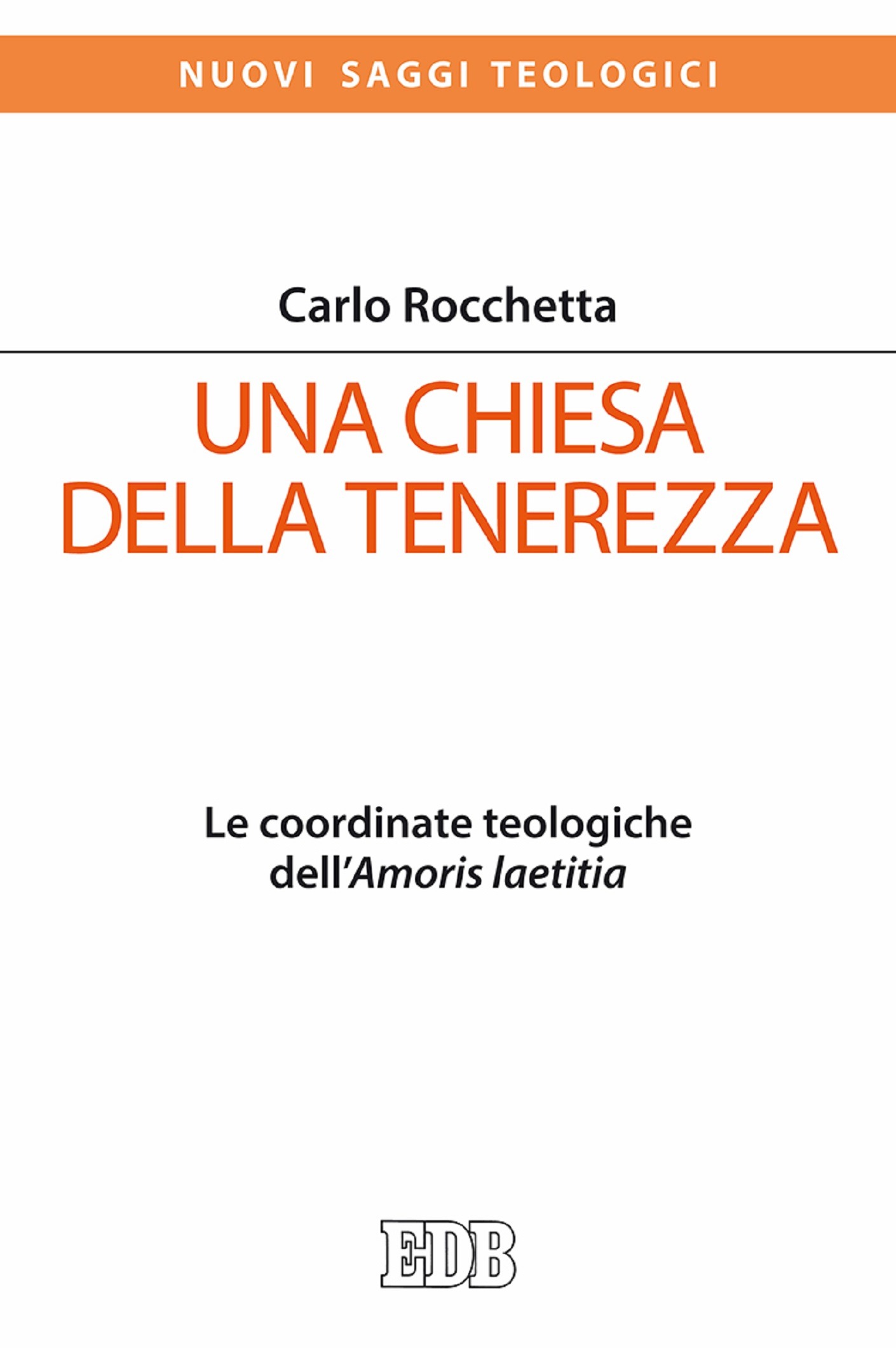 NUOVI SAGGI TEOLOGICI

Carlo Rocchetta

UNA CHIESA
DELLA TENEREZZA

Le coordinate teologiche
dell'Amoris laetitia

EDB